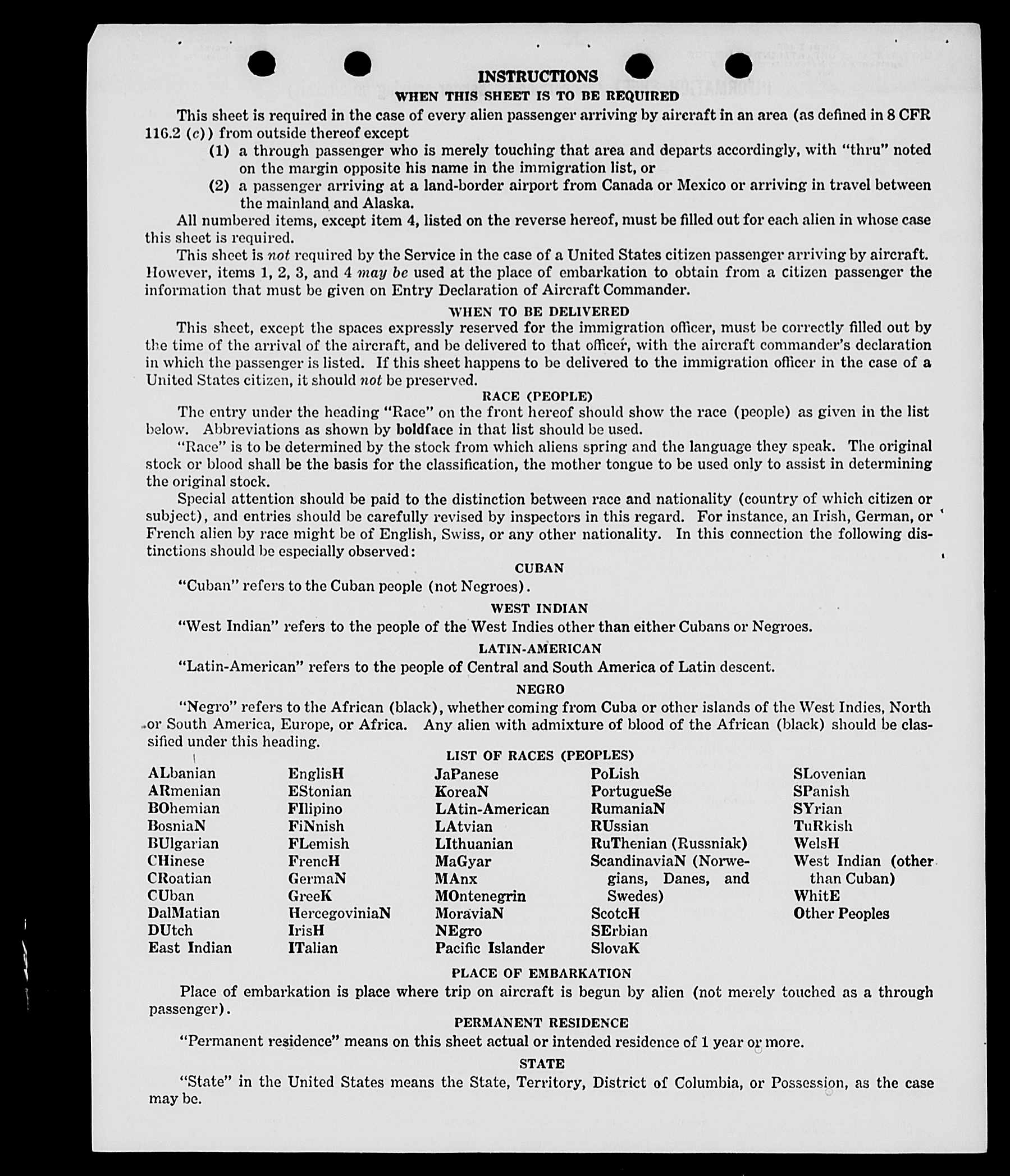 INSTRUCTIONS

WHEN THIS SHEET IS TO BE REQUIRED

This sheet is required in the case of every alien passenger arriving by aircraft in an area (as defined in 8 CFR 116.2 (c)) from outside thereof except

(1) a through passenger who is merely touching that area and departs accordingly, with "thru" noted on the margin opposite his name in the immigration list, or

(2) a passenger arriving at a land-border airport from Canada or Mexico or arriving in travel between the mainland and Alaska.

All numbered items, except item 4, listed on the reverse hereof, must be filled out for each alien in whose case this sheet is required.

This sheet is not required by the Service in the case of a United States citizen passenger arriving by aircraft. However, items 1, 2, 3, and 4 may be used at the place of embarkation to obtain from a citizen passenger the information that must be given on Entry Declaration of Aircraft Commander.

WHEN TO BE DELIVERED

This sheet, except the spaces expressly reserved for the immigration officer, must be correctly filled out by the time of the arrival of the aircraft, and be delivered to that officer, with the aircraft commander's declaration in which the passenger is listed. If this sheet happens to be delivered to the immigration officer in the case of a United States citizen, it should not be preserved.

RACE (PEOPLE)

The entry under the heading "Race" on the front hereof should show the race (people) as given in the list below. Abbreviations as shown by boldface in that list should be used.

"Race" is to be determined by the stock from which aliens spring and the language they speak. The original stock or blood shall be the basis for the classification, the mother tongue to be used only to assist in determining the original stock.

Special attention should be paid to the distinction between race and nationality (country of which citizen or subject), and entries should be carefully revised by inspectors in this regard. For instance, an Irish, German, or French alien by race might be of English, Swiss, or any other nationality. In this connection the following distinctions should be especially observed:

CUBAN

"Cuban" refers to the Cuban people (not Negroes).

WEST INDIAN

"West Indian" refers to the people of the West Indies other than either Cubans or Negroes.

LATIN-AMERICAN

"Latin-American" refers to the people of Central and South America of Latin descent.

NEGRO

"Negro" refers to the African (black), whether coming from Cuba or other islands of the West Indies, North or South America, Europe, or Africa. Any alien with admixture of blood of the African (black) should be classified under this heading.

LIST OF RACES (PEOPLES)

ALbanian
ARmenian
BOhemian
BosniaN
BUlgarian
CHinese
CRoatian
CUban
DalMatian
DUtch
East Indian

EnglisH
EStonian
FIlipino
FiNnish
FLemish
FrencH
GermaN
GreeK
HercegoviniaN
IrisH
ITalian

JaPanese
KoreaN
LAtin-American
LAtvian
LIthuanian
MaGyar
MAnx
MOntenegrin
MoraviaN
NEgro
Pacific Islander

PoLish
PortugueSe
RumaniaN
RUssian
RuThenian (Russniak)
ScandinaviaN (Norwegians, Danes, and Swedes)
ScotcH
SErbian
SlovaK

SLovenian
SPanish
SYrian
TuRkish
WelsH
West Indian (other than Cuban)
WhitE
Other Peoples

PLACE OF EMBARKATION

Place of embarkation is place where trip on aircraft is begun by alien (not merely touched as a through passenger).

PERMANENT RESIDENCE

"Permanent residence" means on this sheet actual or intended residence of 1 year or more.

STATE

"State" in the United States means the State, Territory, District of Columbia, or Possession, as the case may be.